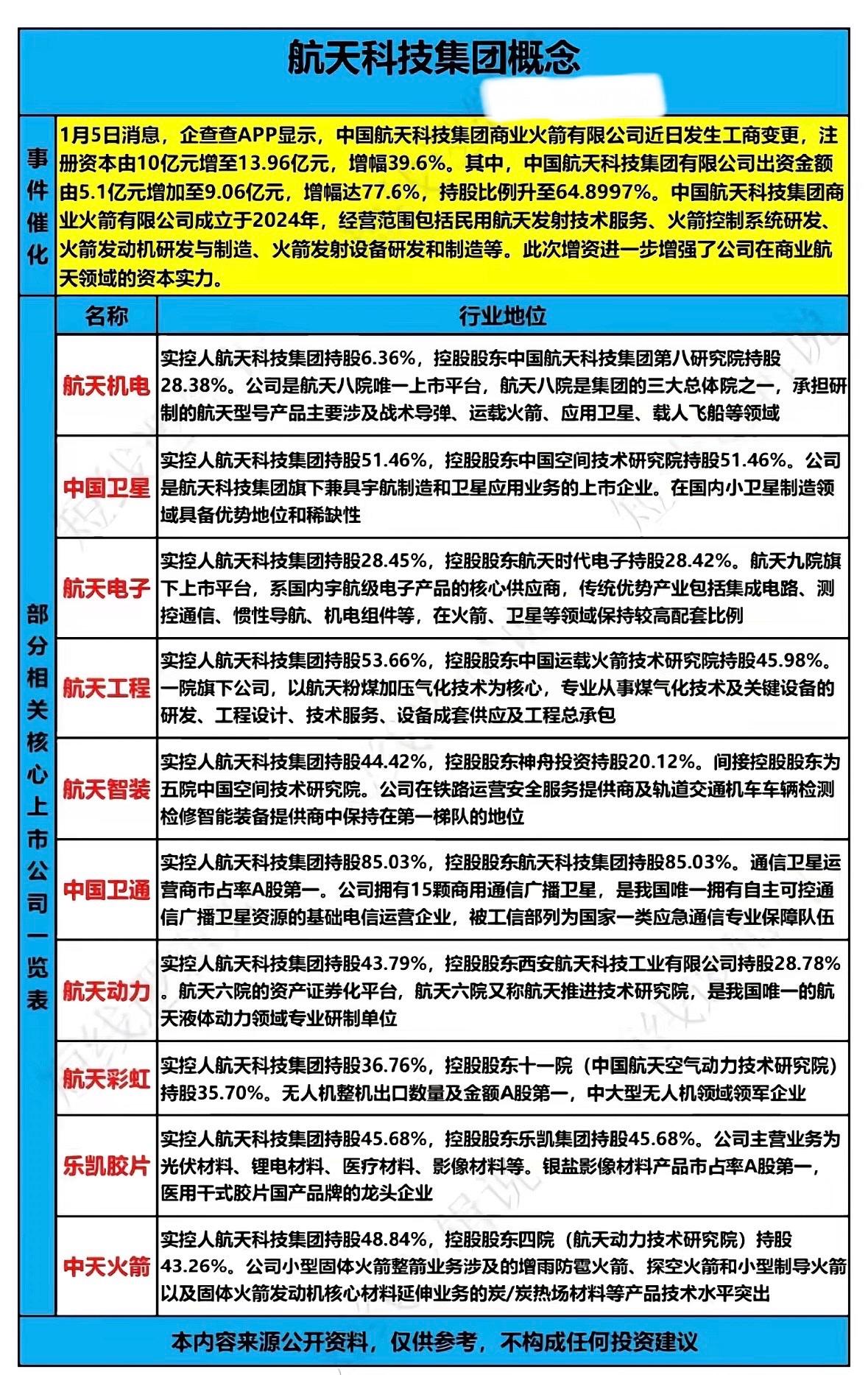 航天科技集团概念

事件催化

1月5日消息，企查查APP显示，中国航天科技集团商业火箭有限公司近日发生工商变更，注册资本由10亿元增至13.96亿元，增幅39.6%。其中，中国航天科技集团有限公司出资金额由5.1亿元增加至9.06亿元，增幅达77.6%，持股比例升至64.8997%。中国航天科技集团商业火箭有限公司成立于2024年，经营范围包括民用航天发射技术服务、火箭控制系统研发、火箭发动机研发与制造、火箭发射设备研发和制造等。此次增资进一步增强了公司在商业航天领域的资本实力。

部分相关核心上市公司一览表

| 名称 | 行业地位 |
|---|---|
| 航天机电 | 实控人航天科技集团持股6.36%，控股股东中国航天科技集团第八研究院持股28.38%。公司是航天八院唯一上市平台，航天八院是集团的三大总体院之一，承担研制的航天型号产品主要涉及战术导弹、运载火箭、应用卫星、载人飞船等领域 |
| 中国卫星 | 实控人航天科技集团持股51.46%，控股股东中国空间技术研究院持股51.46%。公司是航天科技集团旗下兼具宇航制造和卫星应用业务的上市企业。在国内小卫星制造领域具备优势地位和稀缺性 |
| 航天电子 | 实控人航天科技集团持股28.45%，控股股东航天时代电子持股28.42%。航天九院旗下上市平台，系国内宇航级电子产品的核心供应商，传统优势产业包括集成电路、测控通信、惯性导航、机电组件等，在火箭、卫星等领域保持较高配套比例 |
| 航天工程 | 实控人航天科技集团持股53.66%，控股股东中国运载火箭技术研究院持股45.98%。一院旗下公司，以航天粉煤加压气化技术为核心，专业从事煤气化技术及关键设备的研发、工程设计、技术服务、设备成套供应及工程总承包 |
| 航天智装 | 实控人航天科技集团持股44.42%，控股股东神舟投资持股20.12%。间接控股股东为五院中国空间技术研究院。公司在铁路运营安全服务提供商及轨道交通机车车辆检测检修智能装备提供商中保持在第一梯队的地位 |
| 中国卫通 | 实控人航天科技集团持股85.03%，控股股东航天科技集团持股85.03%。通信卫星运营商市占率A股第一。公司拥有15颗商用通信广播卫星，是我国唯一拥有自主可控通信广播卫星资源的基础电信运营企业，被工信部列为国家一类应急通信专业保障队伍 |
| 航天动力 | 实控人航天科技集团持股43.79%，控股股东西安航天科技工业有限公司持股28.78%。航天六院的资产证券化平台，航天六院又称航天推进技术研究院，是我国唯一的航天液体动力领域专业研制单位 |
| 航天彩虹 | 实控人航天科技集团持股36.76%，控股股东十一院（中国航天空气动力技术研究院）持股35.70%。无人机整机出口数量及金额A股第一，中大型无人机领域领军企业 |
| 乐凯胶片 | 实控人航天科技集团持股45.68%，控股股东乐凯集团持股45.68%。公司主营业务为光伏材料、锂电材料、医疗材料、影像材料等。银盐影像材料产品市占率A股第一，医用干式胶片国产品牌的龙头企业 |
| 中天火箭 | 实控人航天科技集团持股48.84%，控股股东四院（航天动力技术研究院）持股43.26%。公司小型固体火箭整箭业务涉及的增雨防雹火箭、探空火箭和小型制导火箭以及固体火箭发动机核心材料延伸业务的炭/炭热场材料等产品技术水平突出 |

本内容来源公开资料，仅供参考，不构成任何投资建议